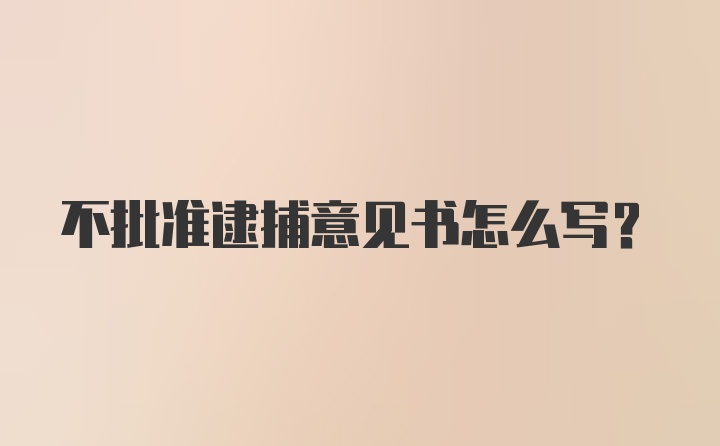 不批准逮捕意见书怎么写？